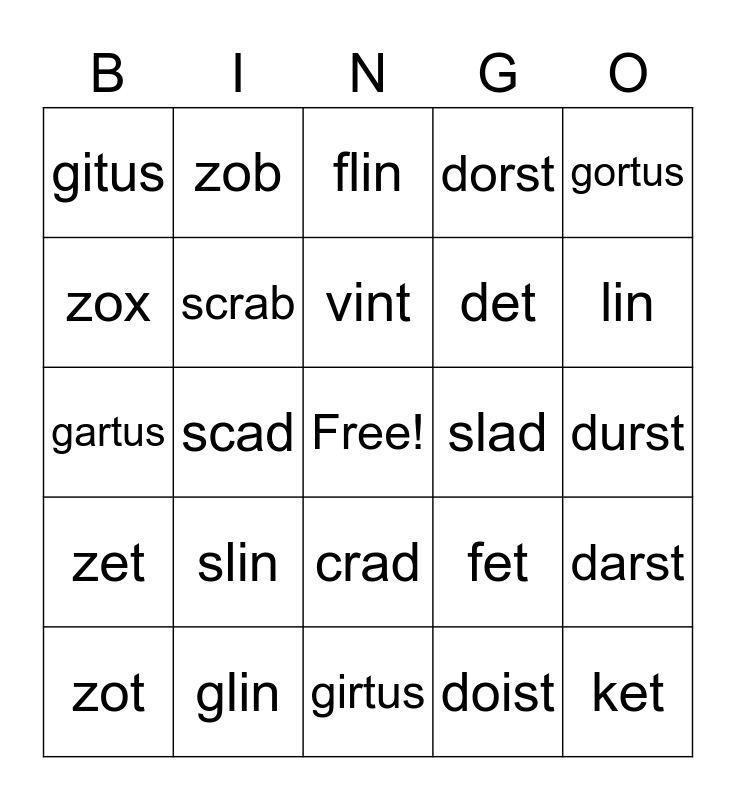 | B | I | N | G | O |
|---|---|---|---|---|
| gitus | zob | flin | dorst | gortus |
| zox | scrab | vint | det | lin |
| gartus | scad | Free! | slad | durst |
| zet | slin | crad | fet | darst |
| zot | glin | girtus | doist | ket |